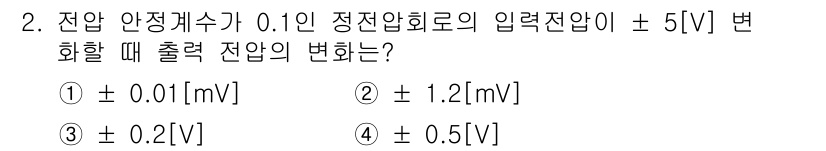 2. 전압 안정계수가 0.1인 정전압회로의 입력전압이 ± 5[V] 변화할 때 출력 전압의 변화는?

① ± 0.01[mV]
② ± 1.2[mV]
③ ± 0.2[V]
④ ± 0.5[V]